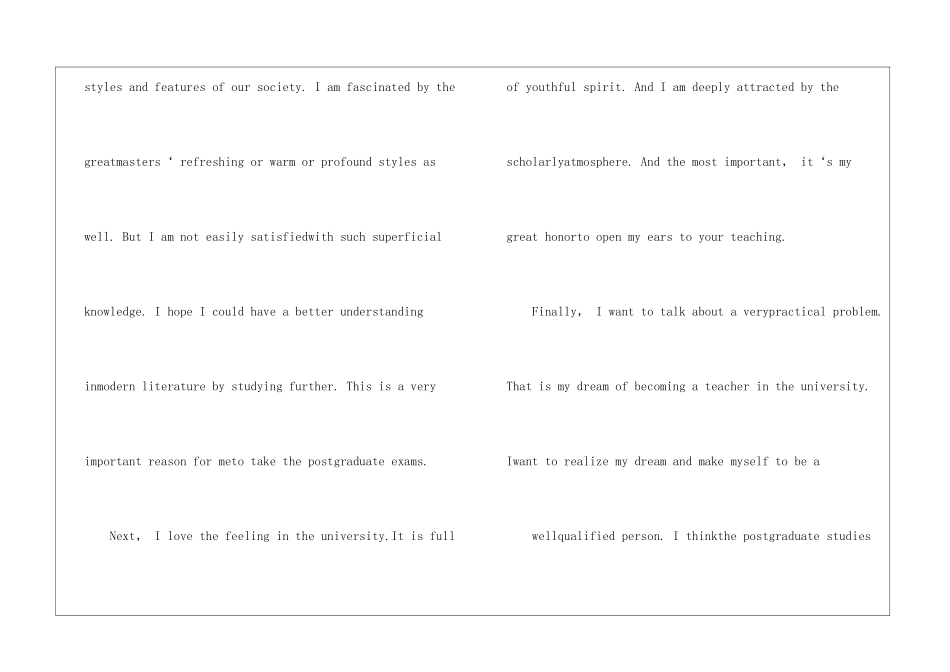 styles and features of our society. I am fascinated by the greatmasters ‘ refreshing or warm or profound styles as well. But I am not easily satisfiedwith such superficial knowledge. I hope I could have a better understanding inmodern literature by studying further. This is a very important reason for meto take the postgraduate exams.

Next, I love the feeling in the university.It is full of youthful spirit. And I am deeply attracted by the scholarlyatmosphere. And the most important, it ‘s my great honorto open my ears to your teaching.

Finally, I want to talk about a verypractical problem. That is my dream of becoming a teacher in the university. Iwant to realize my dream and make myself to be a wellqualified person. I thinkthe postgraduate studies